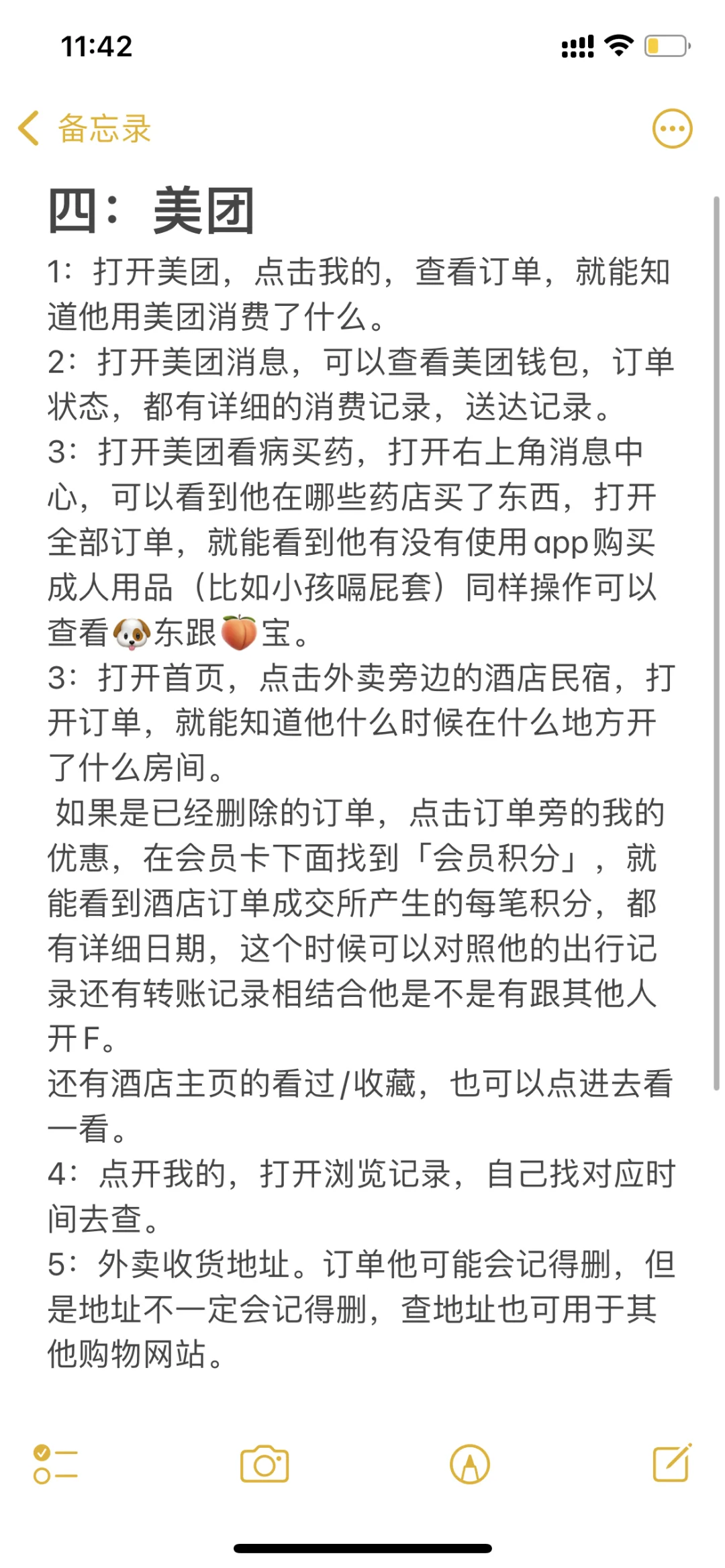 11:42

备忘录

四：美团

1：打开美团，点击我的，查看订单，就能知道他用美团消费了什么。
2：打开美团消息，可以查看美团钱包，订单状态，都有详细的消费记录，送达记录。
3：打开美团看病买药，打开右上角消息中心，可以看到他在哪些药店买了东西，打开全部订单，就能看到他有没有使用app购买成人用品（比如小孩嗝屁套）同样操作可以查看🐶东跟🍑宝。
3：打开首页，点击外卖旁边的酒店民宿，打开订单，就能知道他什么时候在什么地方开了什么房间。
如果是已经删除的订单，点击订单旁的我的优惠，在会员卡下面找到「会员积分」，就能看到酒店订单成交所产生的每笔积分，都有详细日期，这个时候可以对照他的出行记录还有转账记录相结合他是不是有跟其他人开F。
还有酒店主页的看过/收藏，也可以点进去看一看。
4：点开我的，打开浏览记录，自己找对应时间去查。
5：外卖收货地址。订单他可能会记得删，但是地址不一定会记得删，查地址也可用于其他购物网站。